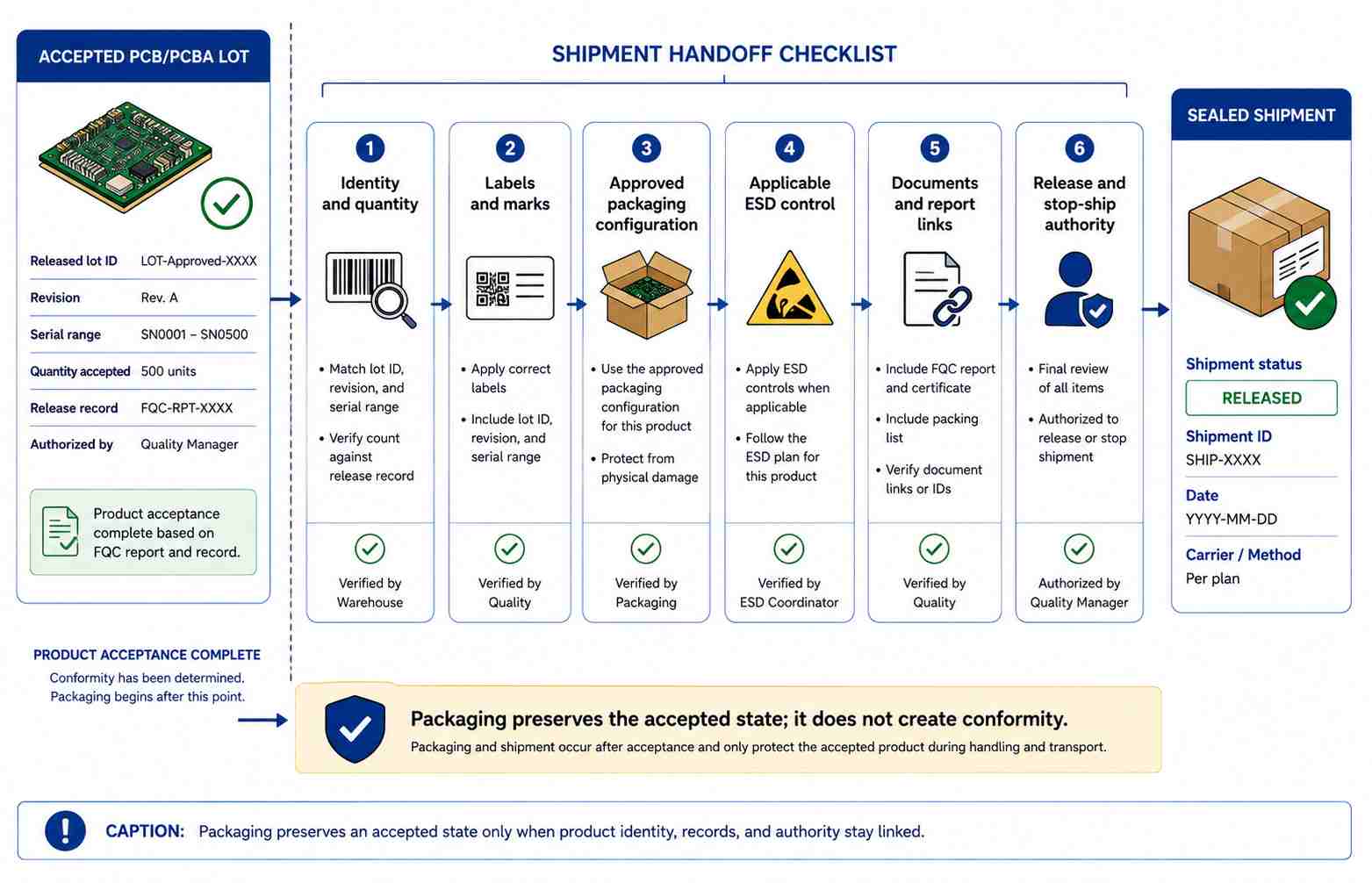 ACCEPTED PCB/PCBA LOT

| Released lot ID | LOT-Approved-XXXX |
|---|---|
| Revision | Rev. A |
| Serial range | SN0001 – SN0500 |
| Quantity accepted | 500 units |
| Release record | FQC-RPT-XXXX |
| Authorized by | Quality Manager |

Product acceptance complete based on FQC report and record.

PRODUCT ACCEPTANCE COMPLETE
Conformity has been determined. Packaging begins after this point.

SHIPMENT HANDOFF CHECKLIST

1
Identity and quantity
• Match lot ID, revision, and serial range
• Verify count against release record
Verified by Warehouse

2
Labels and marks
• Apply correct labels
• Include lot ID, revision, and serial range
Verified by Quality

3
Approved packaging configuration
• Use the approved packaging configuration for this product
• Protect from physical damage
Verified by Packaging

4
Applicable ESD control
• Apply ESD controls when applicable
• Follow the ESD plan for this product
Verified by ESD Coordinator

5
Documents and report links
• Include FQC report and certificate
• Include packing list
• Verify document links or IDs
Verified by Quality

6
Release and stop-ship authority
• Final review of all items
• Authorized to release or stop shipment
Authorized by Quality Manager

SEALED SHIPMENT
Shipment status
RELEASED
Shipment ID
SHIP-XXXX
Date
YYYY-MM-DD
Carrier / Method
Per plan

Packaging preserves the accepted state; it does not create conformity.
Packaging and shipment occur after acceptance and only protect the accepted product during handling and transport.

CAPTION: Packaging preserves an accepted state only when product identity, records, and authority stay linked.